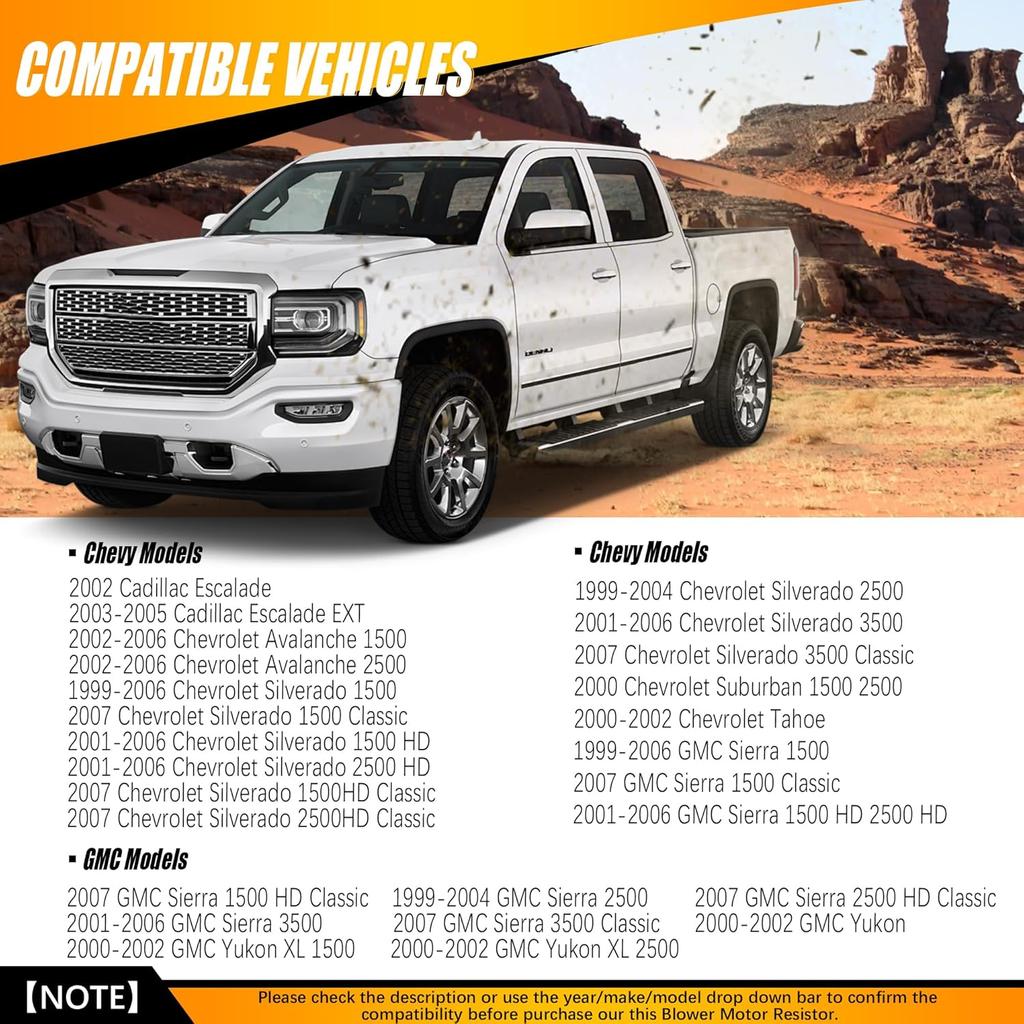 COMPATIBLE VEHICLES

DENALI

▪ Chevy Models
2002 Cadillac Escalade
2003-2005 Cadillac Escalade EXT
2002-2006 Chevrolet Avalanche 1500
2002-2006 Chevrolet Avalanche 2500
1999-2006 Chevrolet Silverado 1500
2007 Chevrolet Silverado 1500 Classic
2001-2006 Chevrolet Silverado 1500 HD
2001-2006 Chevrolet Silverado 2500 HD
2007 Chevrolet Silverado 1500HD Classic
2007 Chevrolet Silverado 2500HD Classic

▪ Chevy Models
1999-2004 Chevrolet Silverado 2500
2001-2006 Chevrolet Silverado 3500
2007 Chevrolet Silverado 3500 Classic
2000 Chevrolet Suburban 1500 2500
2000-2002 Chevrolet Tahoe
1999-2006 GMC Sierra 1500
2007 GMC Sierra 1500 Classic
2001-2006 GMC Sierra 1500 HD 2500 HD

▪ GMC Models
2007 GMC Sierra 1500 HD Classic
2001-2006 GMC Sierra 3500
2000-2002 GMC Yukon XL 1500

1999-2004 GMC Sierra 2500
2007 GMC Sierra 3500 Classic
2000-2002 GMC Yukon XL 2500

2007 GMC Sierra 2500 HD Classic
2000-2002 GMC Yukon

【NOTE】 Please check the description or use the year/make/model drop down bar to confirm the compatibility before purchase our this Blower Motor Resistor.